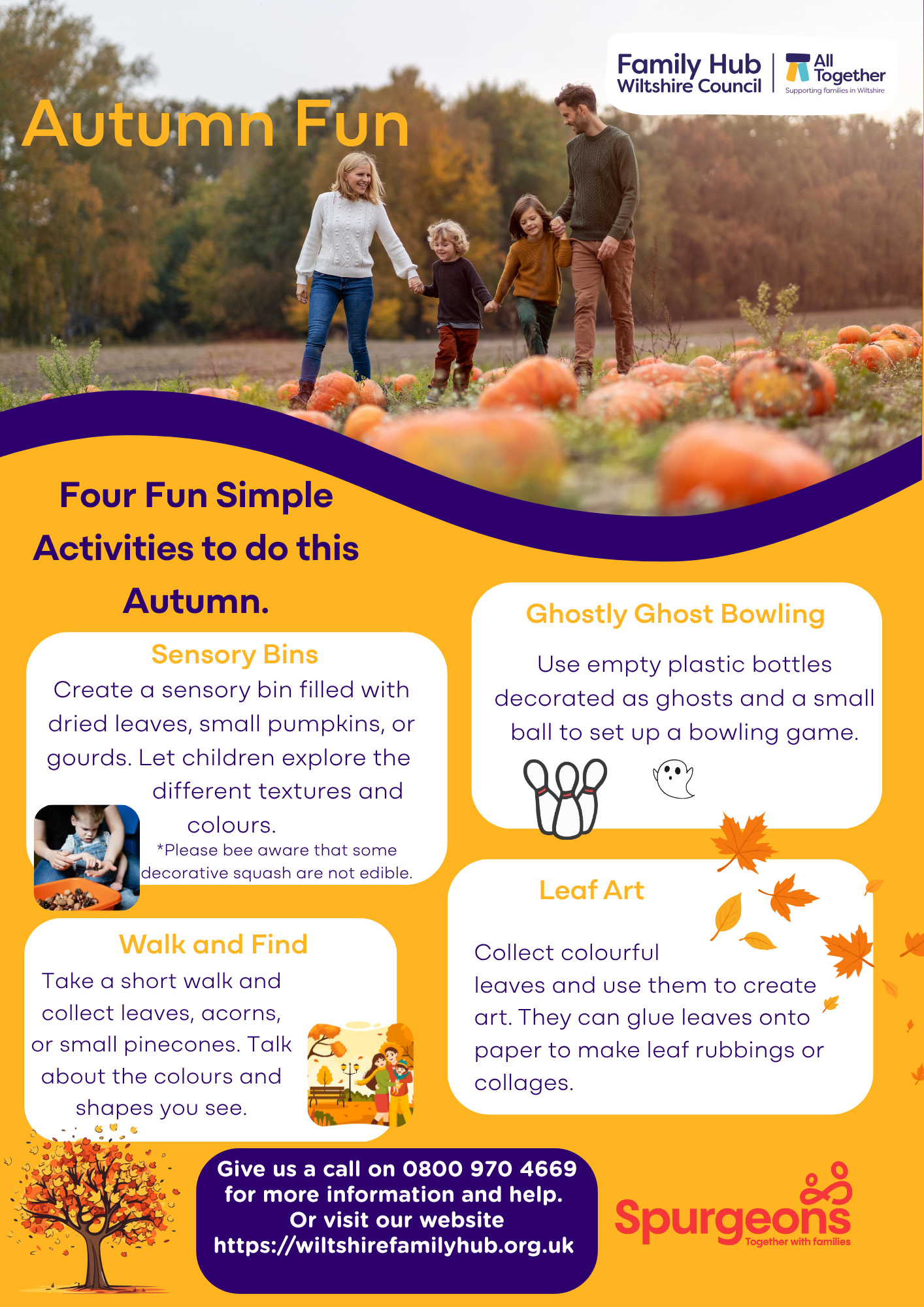 Family Hub
Wiltshire Council

All Together
Supporting families in Wiltshire

Autumn Fun

Four Fun Simple Activities to do this Autumn.

Sensory Bins

Create a sensory bin filled with dried leaves, small pumpkins, or gourds. Let children explore the different textures and colours.

*Please bee aware that some decorative squash are not edible.

Walk and Find

Take a short walk and collect leaves, acorns, or small pinecones. Talk about the colours and shapes you see.

Ghostly Ghost Bowling

Use empty plastic bottles decorated as ghosts and a small ball to set up a bowling game.

Leaf Art

Collect colourful leaves and use them to create art. They can glue leaves onto paper to make leaf rubbings or collages.

Give us a call on 0800 970 4669 for more information and help. Or visit our website https://wiltshirefamilyhub.org.uk

Spurgeons
Together with families